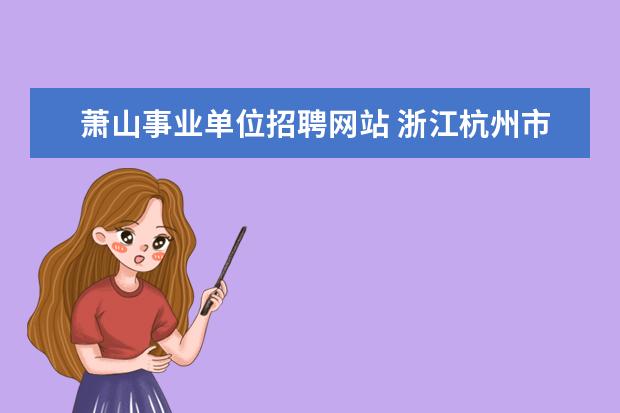 萧山事业单位招聘网站 浙江杭州市